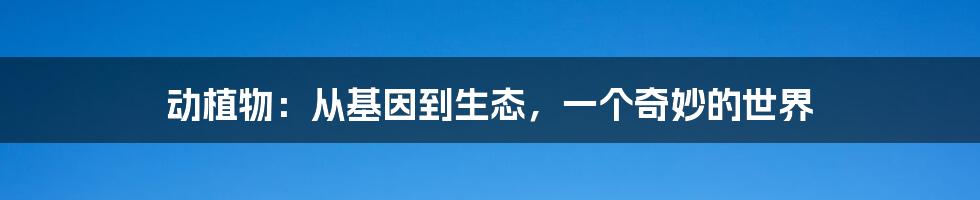 动植物：从基因到生态，一个奇妙的世界